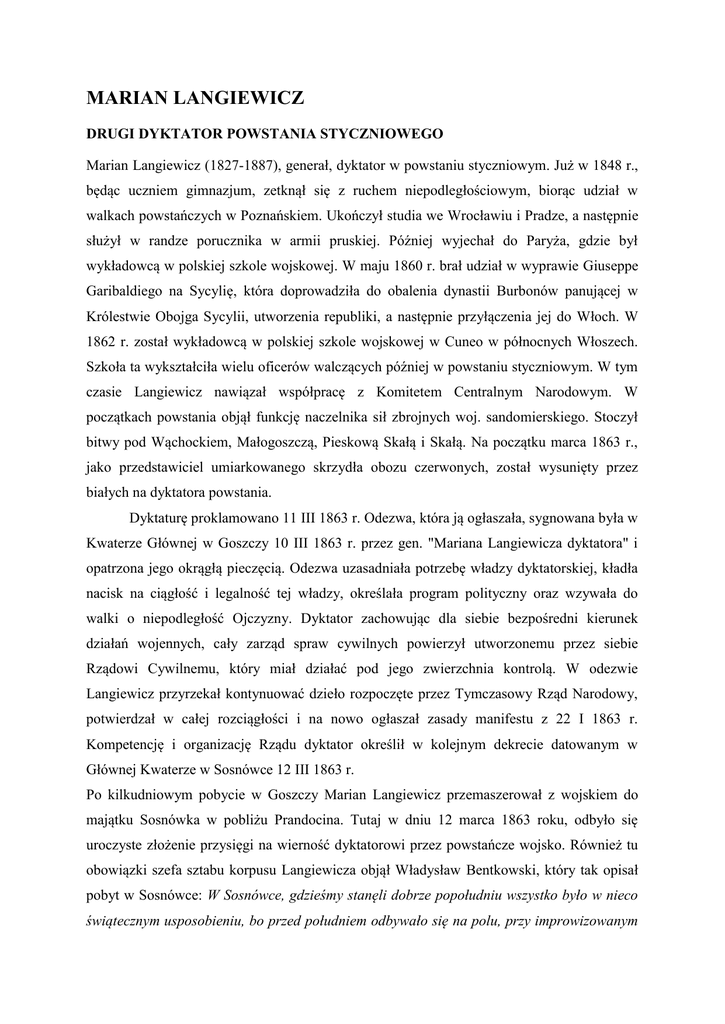 MARIAN LANGIEWICZ

DRUGI DYKTATOR POWSTANIA STYCZNIOWEGO

Marian Langiewicz (1827-1887), generał, dyktator w powstaniu styczniowym. Już w 1848 r., będąc uczniem gimnazjum, zetknął się z ruchem niepodległościowym, biorąc udział w walkach powstańczych w Poznańskiem. Ukończył studia we Wrocławiu i Pradze, a następnie służył w randze porucznika w armii pruskiej. Później wyjechał do Paryża, gdzie był wykładowcą w polskiej szkole wojskowej. W maju 1860 r. brał udział w wyprawie Giuseppe Garibaldiego na Sycylię, która doprowadziła do obalenia dynastii Burbonów panującej w Królestwie Obojga Sycylii, utworzenia republiki, a następnie przyłączenia jej do Włoch. W 1862 r. został wykładowcą w polskiej szkole wojskowej w Cuneo w północnych Włoszech. Szkoła ta wykształciła wielu oficerów walczących później w powstaniu styczniowym. W tym czasie Langiewicz nawiązał współpracę z Komitetem Centralnym Narodowym. W początkach powstania objął funkcję naczelnika sił zbrojnych woj. sandomierskiego. Stoczył bitwy pod Wąchockiem, Małogoszczą, Pieskową Skałą i Skałą. Na początku marca 1863 r., jako przedstawiciel umiarkowanego skrzydła obozu czerwonych, został wysunięty przez białych na dyktatora powstania.

Dyktaturę proklamowano 11 III 1863 r. Odezwa, która ją ogłaszała, sygnowana była w Kwaterze Głównej w Goszczy 10 III 1863 r. przez gen. "Mariana Langiewicza dyktatora" i opatrzona jego okrągłą pieczęcią. Odezwa uzasadniała potrzebę władzy dyktatorskiej, kładła nacisk na ciągłość i legalność tej władzy, określała program polityczny oraz wzywała do walki o niepodległość Ojczyzny. Dyktator zachowując dla siebie bezpośredni kierunek działań wojennych, cały zarząd spraw cywilnych powierzył utworzonemu przez siebie Rządowi Cywilnemu, który miał działać pod jego zwierzchnia kontrolą. W odezwie Langiewicz przyrzekał kontynuować dzieło rozpoczęte przez Tymczasowy Rząd Narodowy, potwierdzał w całej rozciągłości i na nowo ogłaszał zasady manifestu z 22 I 1863 r. Kompetencję i organizację Rządu dyktator określił w kolejnym dekrecie datowanym w Głównej Kwaterze w Sosnówce 12 III 1863 r.

Po kilkudniowym pobycie w Goszczy Marian Langiewicz przemaszerował z wojskiem do majątku Sosnówka w pobliżu Prandocina. Tutaj w dniu 12 marca 1863 roku, odbyło się uroczyste złożenie przysięgi na wierność dyktatorowi przez powstańcze wojsko. Również tu obowiązki szefa sztabu korpusu Langiewicza objął Władysław Bentkowski, który tak opisał pobyt w Sosnówce: W Sosnówce, gdzieśmy stanęli dobrze popołudniu wszystko było w nieco świątecznym usposobieniu, bo przed południem odbywało się na polu, przy improwizowanym